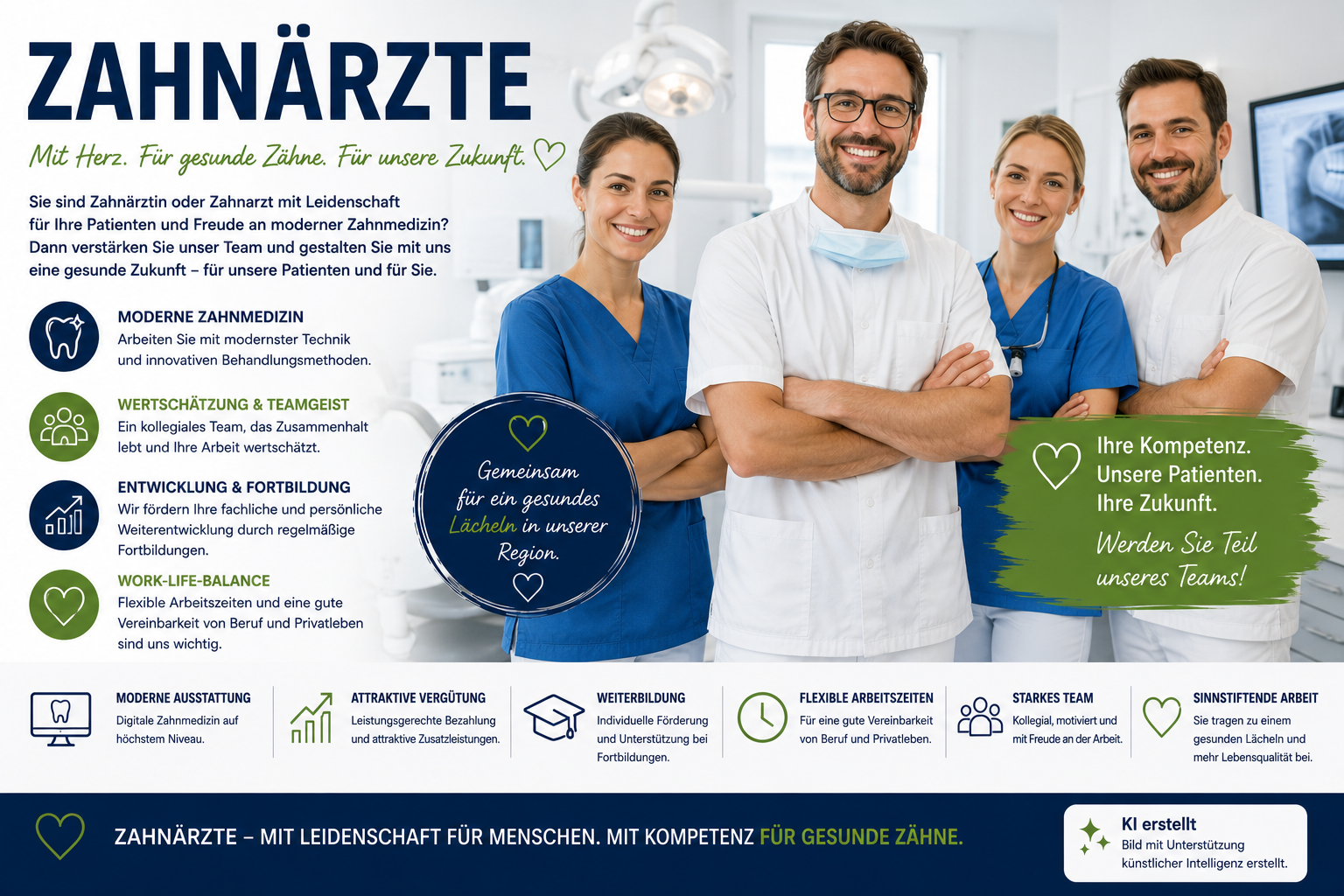 ZAHNÄRZTE

Mit Herz. Für gesunde Zähne. Für unsere Zukunft.

Sie sind Zahnärztin oder Zahnarzt mit Leidenschaft für Ihre Patienten und Freude an moderner Zahnmedizin? Dann verstärken Sie unser Team und gestalten Sie mit uns eine gesunde Zukunft – für unsere Patienten und für Sie.

MODERNE ZAHNMEDIZIN
Arbeiten Sie mit modernster Technik und innovativen Behandlungsmethoden.

WERTSCHÄTZUNG & TEAMGEIST
Ein kollegiales Team, das Zusammenhalt lebt und Ihre Arbeit wertschätzt.

ENTWICKLUNG & FORTBILDUNG
Wir fördern Ihre fachliche und persönliche Weiterentwicklung durch regelmäßige Fortbildungen.

WORK-LIFE-BALANCE
Flexible Arbeitszeiten und eine gute Vereinbarkeit von Beruf und Privatleben sind uns wichtig.

Gemeinsam für ein gesundes Lächeln in unserer Region.

Ihre Kompetenz.
Unsere Patienten.
Ihre Zukunft.
Werden Sie Teil unseres Teams!

MODERNE AUSSTATTUNG
Digitale Zahnmedizin auf höchstem Niveau.

ATTRAKTIVE VERGÜTUNG
Leistungsgerechte Bezahlung und attraktive Zusatzleistungen.

WEITERBILDUNG
Individuelle Förderung und Unterstützung bei Fortbildungen.

FLEXIBLE ARBEITSZEITEN
Für eine gute Vereinbarkeit von Beruf und Privatleben.

STARKES TEAM
Kollegial, motiviert und mit Freude an der Arbeit.

SINNSTIFTENDE ARBEIT
Sie tragen zu einem gesunden Lächeln und mehr Lebensqualität bei.

ZAHNÄRZTE – MIT LEIDENSCHAFT FÜR MENSCHEN. MIT KOMPETENZ FÜR GESUNDE ZÄHNE.

KI erstellt
Bild mit Unterstützung künstlicher Intelligenz erstellt.